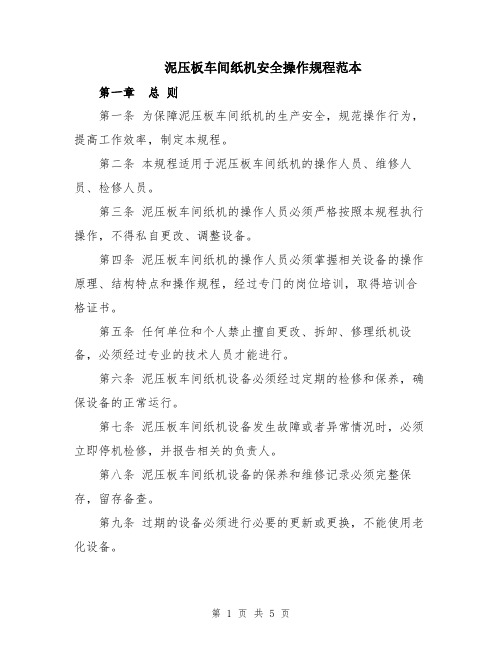 泥压板车间纸机安全操作规程范本

第一章　总 则

第一条 为保障泥压板车间纸机的生产安全，规范操作行为，提高工作效率，制定本规程。

第二条 本规程适用于泥压板车间纸机的操作人员、维修人员、检修人员。

第三条 泥压板车间纸机的操作人员必须严格按照本规程执行操作，不得私自更改、调整设备。

第四条 泥压板车间纸机的操作人员必须掌握相关设备的操作原理、结构特点和操作规程，经过专门的岗位培训，取得培训合格证书。

第五条 任何单位和个人禁止擅自更改、拆卸、修理纸机设备，必须经过专业的技术人员才能进行。

第六条 泥压板车间纸机设备必须经过定期的检修和保养，确保设备的正常运行。

第七条 泥压板车间纸机设备发生故障或者异常情况时，必须立即停机检修，并报告相关的负责人。

第八条 泥压板车间纸机设备的保养和维修记录必须完整保存，留存备查。

第九条 过期的设备必须进行必要的更新或更换，不能使用老化设备。

第 1 页 共 5 页